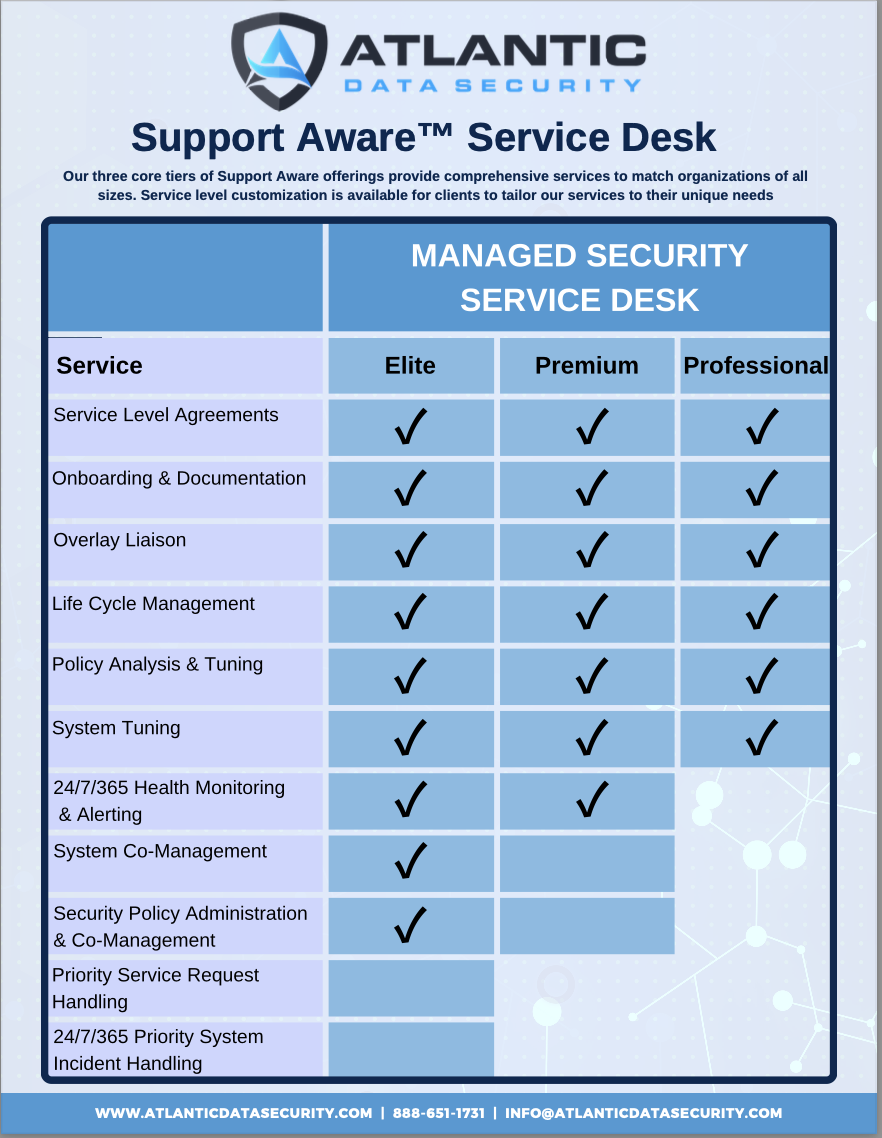 ATLANTIC
DATA SECURITY

Support Aware™ Service Desk

Our three core tiers of Support Aware offerings provide comprehensive services to match organizations of all sizes. Service level customization is available for clients to tailor our services to their unique needs

| | MANAGED SECURITY SERVICE DESK | | |
|---|---|---|---|
| Service | Elite | Premium | Professional |
| Service Level Agreements | ✓ | ✓ | ✓ |
| Onboarding & Documentation | ✓ | ✓ | ✓ |
| Overlay Liaison | ✓ | ✓ | ✓ |
| Life Cycle Management | ✓ | ✓ | ✓ |
| Policy Analysis & Tuning | ✓ | ✓ | ✓ |
| System Tuning | ✓ | ✓ | ✓ |
| 24/7/365 Health Monitoring & Alerting | ✓ | ✓ | |
| System Co-Management | ✓ | | |
| Security Policy Administration & Co-Management | ✓ | | |
| Priority Service Request Handling | | | |
| 24/7/365 Priority System Incident Handling | | | |

WWW.ATLANTICDATASECURITY.COM | 888-651-1731 | INFO@ATLANTICDATASECURITY.COM